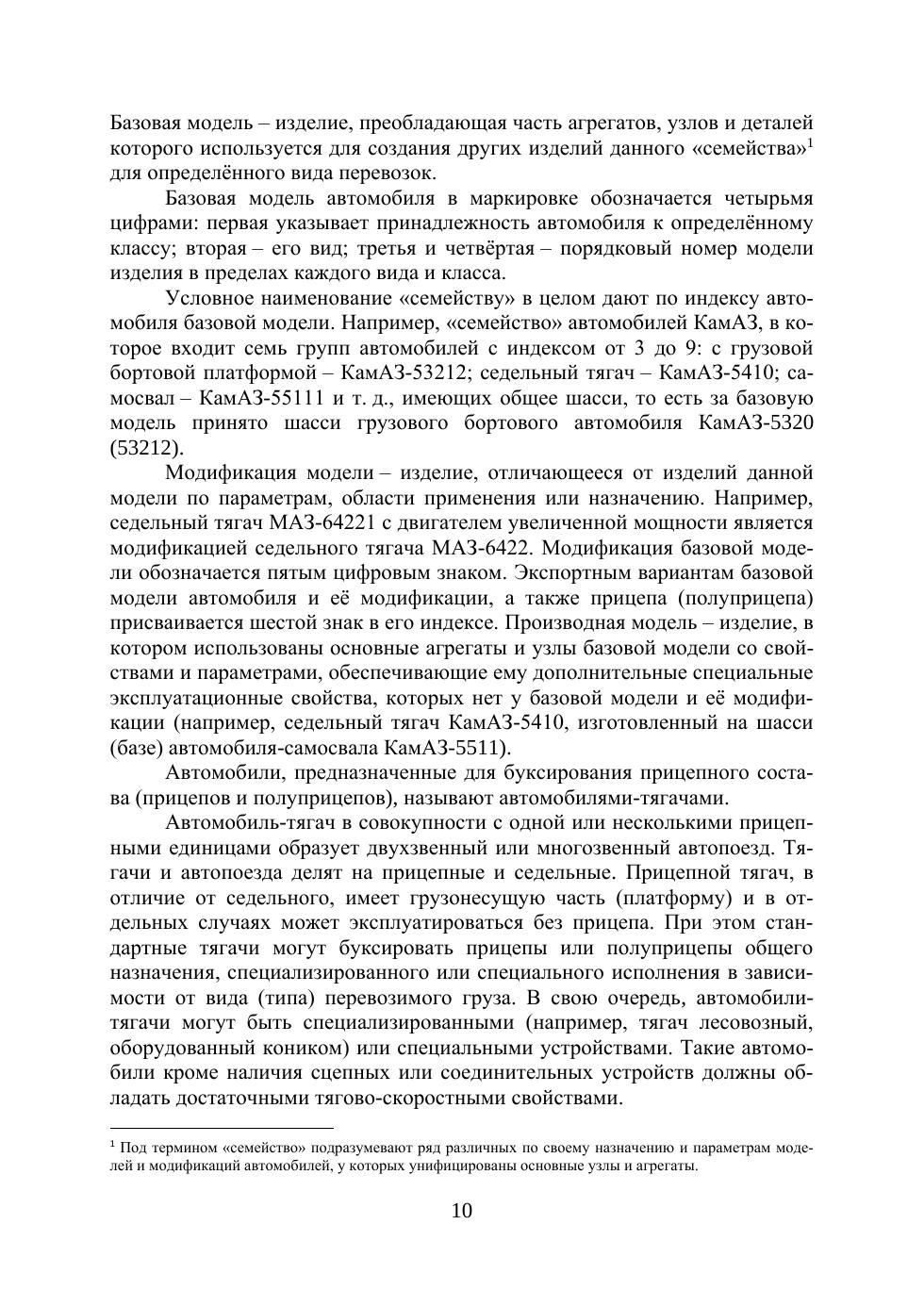 Базовая модель – изделие, преобладающая часть агрегатов, узлов и деталей которого используется для создания других изделий данного «семейства»$^1$ для определённого вида перевозок.

Базовая модель автомобиля в маркировке обозначается четырьмя цифрами: первая указывает принадлежность автомобиля к определённому классу; вторая – его вид; третья и четвёртая – порядковый номер модели изделия в пределах каждого вида и класса.

Условное наименование «семейству» в целом дают по индексу автомобиля базовой модели. Например, «семейство» автомобилей КамАЗ, в которое входит семь групп автомобилей с индексом от 3 до 9: с грузовой бортовой платформой – КамАЗ-53212; седельный тягач – КамАЗ-5410; самосвал – КамАЗ-55111 и т. д., имеющих общее шасси, то есть за базовую модель принято шасси грузового бортового автомобиля КамАЗ-5320 (53212).

Модификация модели – изделие, отличающееся от изделий данной модели по параметрам, области применения или назначению. Например, седельный тягач МАЗ-64221 с двигателем увеличенной мощности является модификацией седельного тягача МАЗ-6422. Модификация базовой модели обозначается пятым цифровым знаком. Экспортным вариантам базовой модели автомобиля и её модификации, а также прицепа (полуприцепа) присваивается шестой знак в его индексе. Производная модель – изделие, в котором использованы основные агрегаты и узлы базовой модели со свойствами и параметрами, обеспечивающие ему дополнительные специальные эксплуатационные свойства, которых нет у базовой модели и её модификации (например, седельный тягач КамАЗ-5410, изготовленный на шасси (базе) автомобиля-самосвала КамАЗ-5511).

Автомобили, предназначенные для буксирования прицепного состава (прицепов и полуприцепов), называют автомобилями-тягачами.

Автомобиль-тягач в совокупности с одной или несколькими прицепными единицами образует двухзвенный или многозвенный автопоезд. Тягачи и автопоезда делят на прицепные и седельные. Прицепной тягач, в отличие от седельного, имеет грузонесущую часть (платформу) и в отдельных случаях может эксплуатироваться без прицепа. При этом стандартные тягачи могут буксировать прицепы или полуприцепы общего назначения, специализированного или специального исполнения в зависимости от вида (типа) перевозимого груза. В свою очередь, автомобили-тягачи могут быть специализированными (например, тягач лесовозный, оборудованный коником) или специальными устройствами. Такие автомобили кроме наличия сцепных или соединительных устройств должны обладать достаточными тягово-скоростными свойствами.

$^1$ Под термином «семейство» подразумевают ряд различных по своему назначению и параметрам моделей и модификаций автомобилей, у которых унифицированы основные узлы и агрегаты.

10